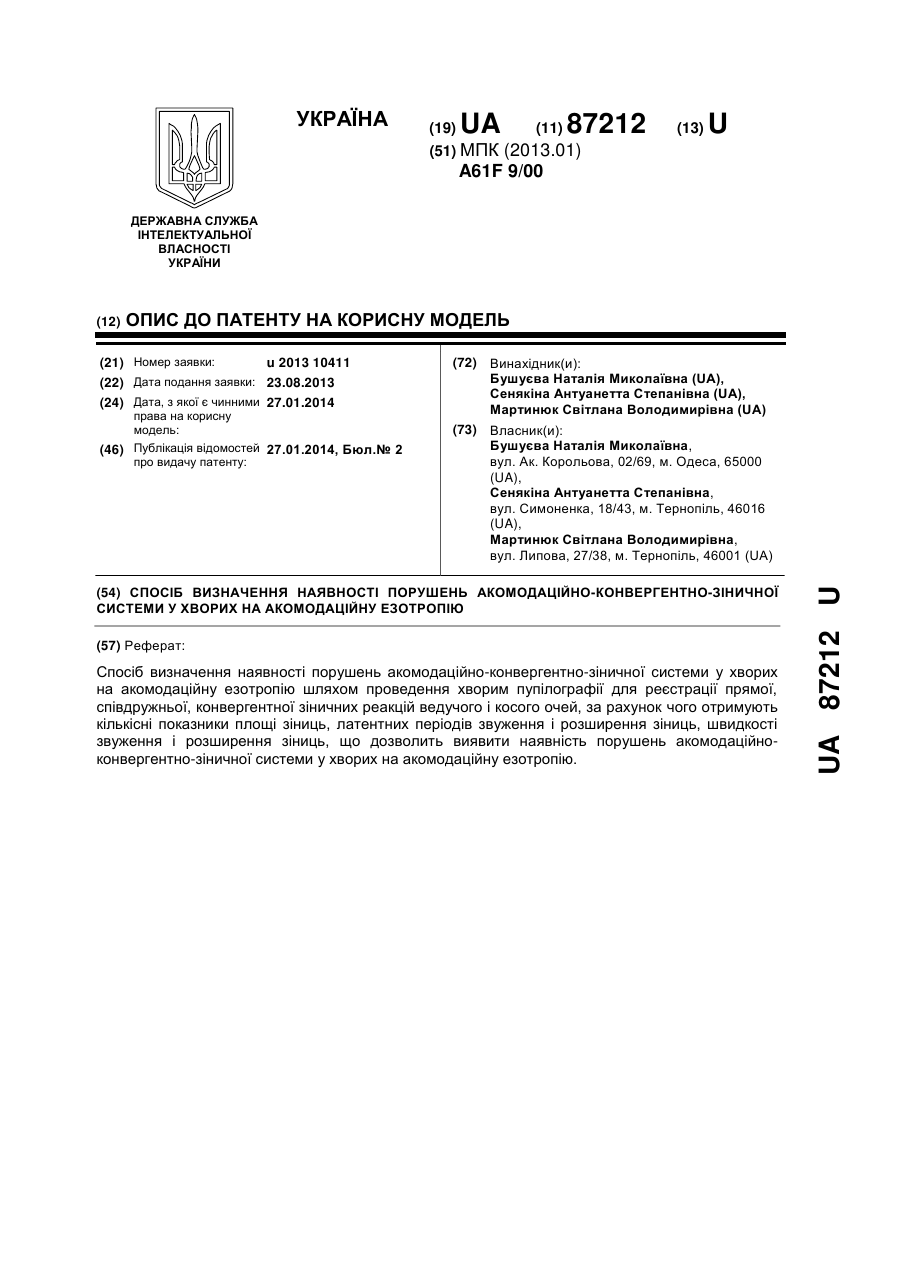 УКРАЇНА

(19) UA (11) 87212 (13) U

(51) МПК (2013.01)
A61F 9/00

ДЕРЖАВНА СЛУЖБА ІНТЕЛЕКТУАЛЬНОЇ ВЛАСНОСТІ УКРАЇНИ

(12) ОПИС ДО ПАТЕНТУ НА КОРИСНУ МОДЕЛЬ

(21) Номер заявки: u 2013 10411
(22) Дата подання заявки: 23.08.2013
(24) Дата, з якої є чинними права на корисну модель: 27.01.2014
(46) Публікація відомостей про видачу патенту: 27.01.2014, Бюл.№ 2

(72) Винахідник(и):
Бушуєва Наталія Миколаївна (UA),
Сенякіна Антуанетта Степанівна (UA),
Мартинюк Світлана Володимирівна (UA)

(73) Власник(и):
Бушуєва Наталія Миколаївна,
вул. Ак. Корольова, 02/69, м. Одеса, 65000 (UA),
Сенякіна Антуанетта Степанівна,
вул. Симоненка, 18/43, м. Тернопіль, 46016 (UA),
Мартинюк Світлана Володимирівна,
вул. Липова, 27/38, м. Тернопіль, 46001 (UA)

(54) СПОСІБ ВИЗНАЧЕННЯ НАЯВНОСТІ ПОРУШЕНЬ АКОМОДАЦІЙНО-КОНВЕРГЕНТНО-ЗІНИЧНОЇ СИСТЕМИ У ХВОРИХ НА АКОМОДАЦІЙНУ ЕЗОТРОПІЮ

(57) Реферат:

Спосіб визначення наявності порушень акомодаційно-конвергентно-зіничної системи у хворих на акомодаційну езотропію шляхом проведення хворим пупілографії для реєстрації прямої, співдружньої, конвергентної зіничних реакцій ведучого і косого очей, за рахунок чого отримують кількісні показники площі зіниць, латентних періодів звуження і розширення зіниць, швидкості звуження і розширення зіниць, що дозволить виявити наявність порушень акомодаційно-конвергентно-зіничної системи у хворих на акомодаційну езотропію.

UA 87212 U